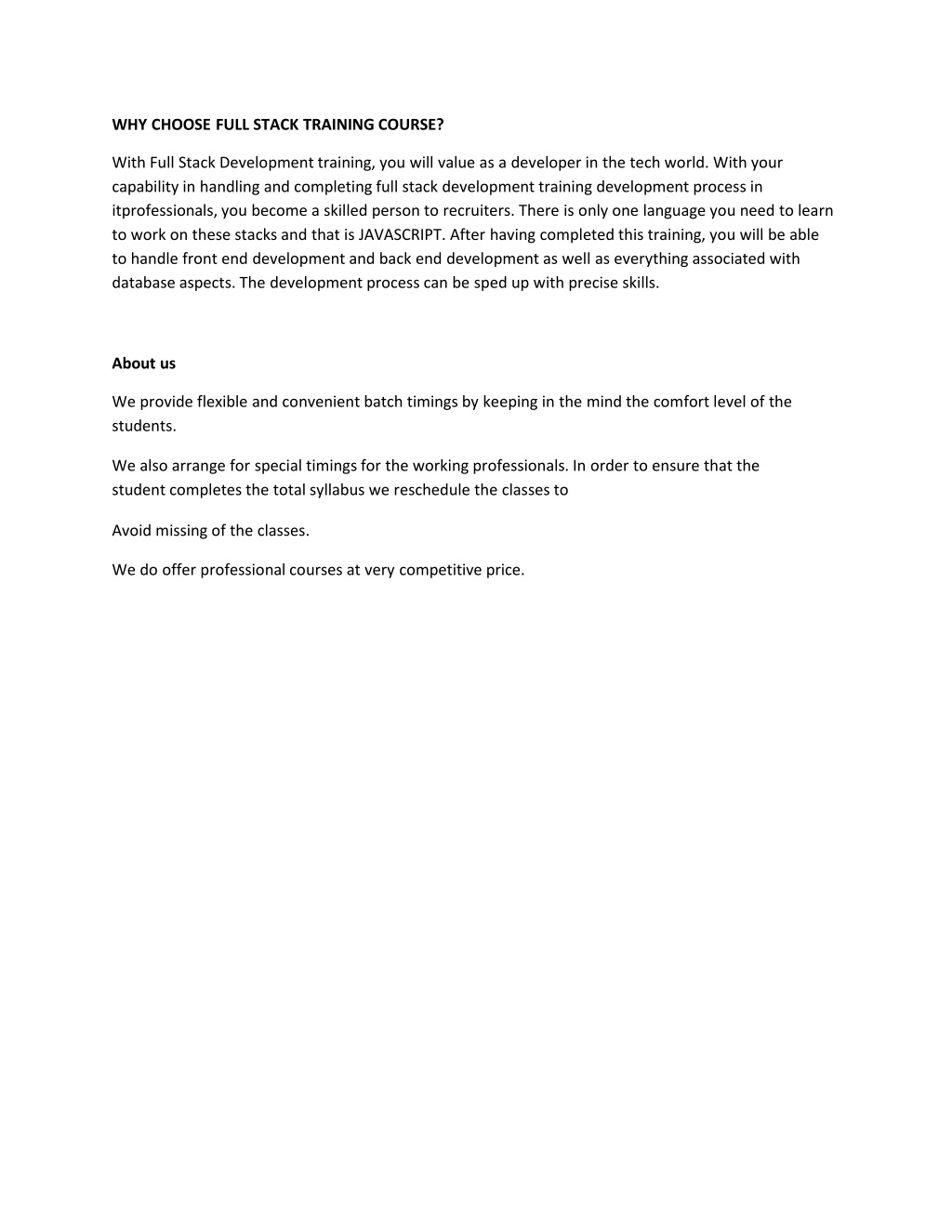 WHY CHOOSE FULL STACK TRAINING COURSE?

With Full Stack Development training, you will value as a developer in the tech world. With your capability in handling and completing full stack development training development process in itprofessionals, you become a skilled person to recruiters. There is only one language you need to learn to work on these stacks and that is JAVASCRIPT. After having completed this training, you will be able to handle front end development and back end development as well as everything associated with database aspects. The development process can be sped up with precise skills.

About us

We provide flexible and convenient batch timings by keeping in the mind the comfort level of the students.

We also arrange for special timings for the working professionals. In order to ensure that the student completes the total syllabus we reschedule the classes to

Avoid missing of the classes.

We do offer professional courses at very competitive price.